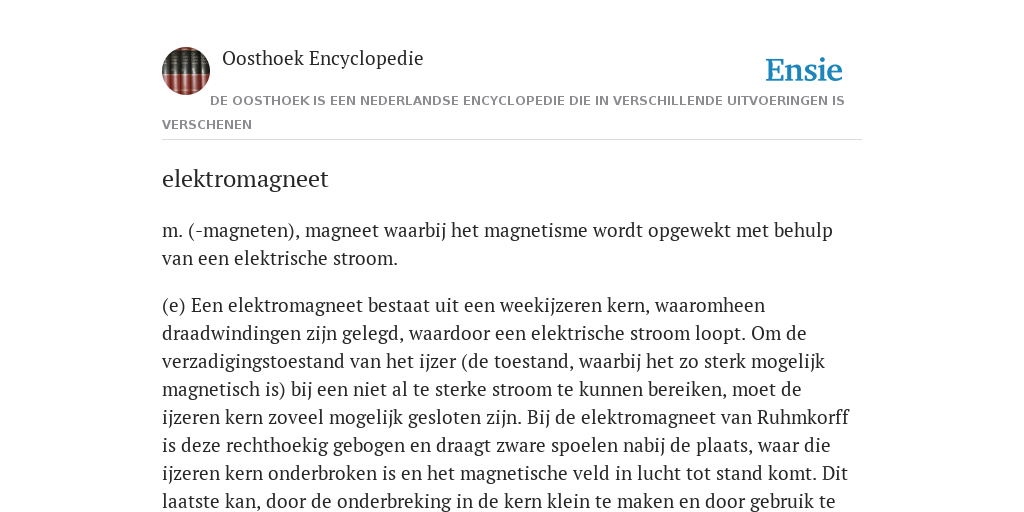 Oosthoek Encyclopedie

Ensie

DE OOSTHOEK IS EEN NEDERLANDSE ENCYCLOPEDIE DIE IN VERSCHILLENDE UITVOERINGEN IS VERSCHENEN

elektromagneet

m. (-magneten), magneet waarbij het magnetisme wordt opgewekt met behulp van een elektrische stroom.

(e) Een elektromagneet bestaat uit een weekijzeren kern, waaromheen draadwindingen zijn gelegd, waardoor een elektrische stroom loopt. Om de verzadigingstoestand van het ijzer (de toestand, waarbij het zo sterk mogelijk magnetisch is) bij een niet al te sterke stroom te kunnen bereiken, moet de ijzeren kern zoveel mogelijk gesloten zijn. Bij de elektromagneet van Ruhmkorff is deze rechthoekig gebogen en draagt zware spoelen nabij de plaats, waar die ijzeren kern onderbroken is en het magnetische veld in lucht tot stand komt. Dit laatste kan, door de onderbreking in de kern klein te maken en door gebruik te